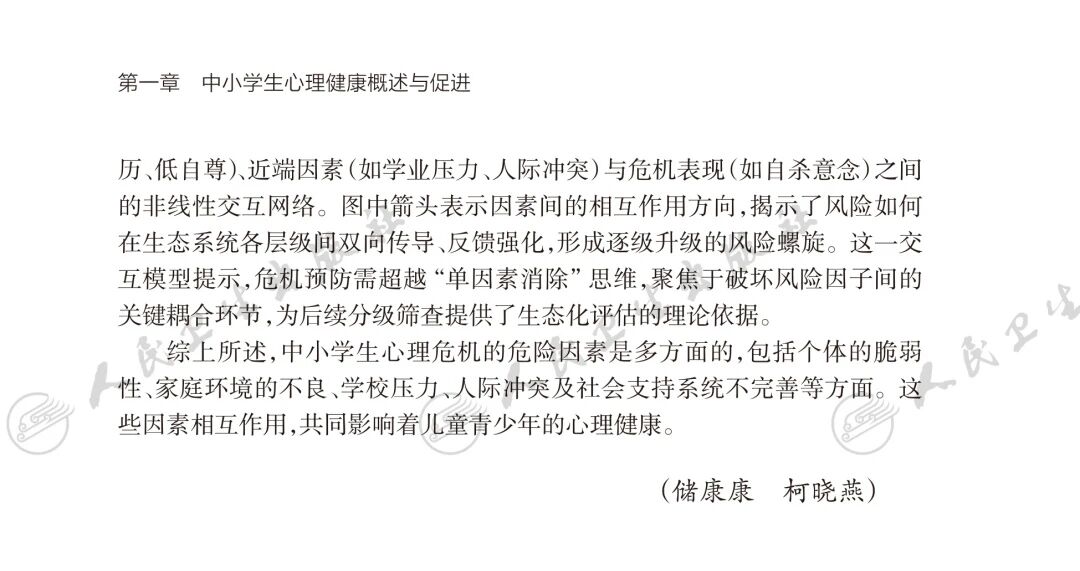 第一章 中小学生心理健康概述与促进

历、低自尊)、近端因素(如学业压力、人际冲突)与危机表现(如自杀意念)之间的非线性交互网络。图中箭头表示因素间的相互作用方向,揭示了风险如何在生态系统各层级间双向传导、反馈强化,形成逐级升级的风险螺旋。这一交互模型提示,危机预防需超越“单因素消除”思维,聚焦于破坏风险因子间的关键耦合环节,为后续分级筛查提供了生态化评估的理论依据。

综上所述,中小学生心理危机的危险因素是多方面的,包括个体的脆弱性、家庭环境的不良、学校压力、人际冲突及社会支持系统不完善等方面。这些因素相互作用,共同影响着儿童青少年的心理健康。

(储康康 柯晓燕)

人民卫生出版社